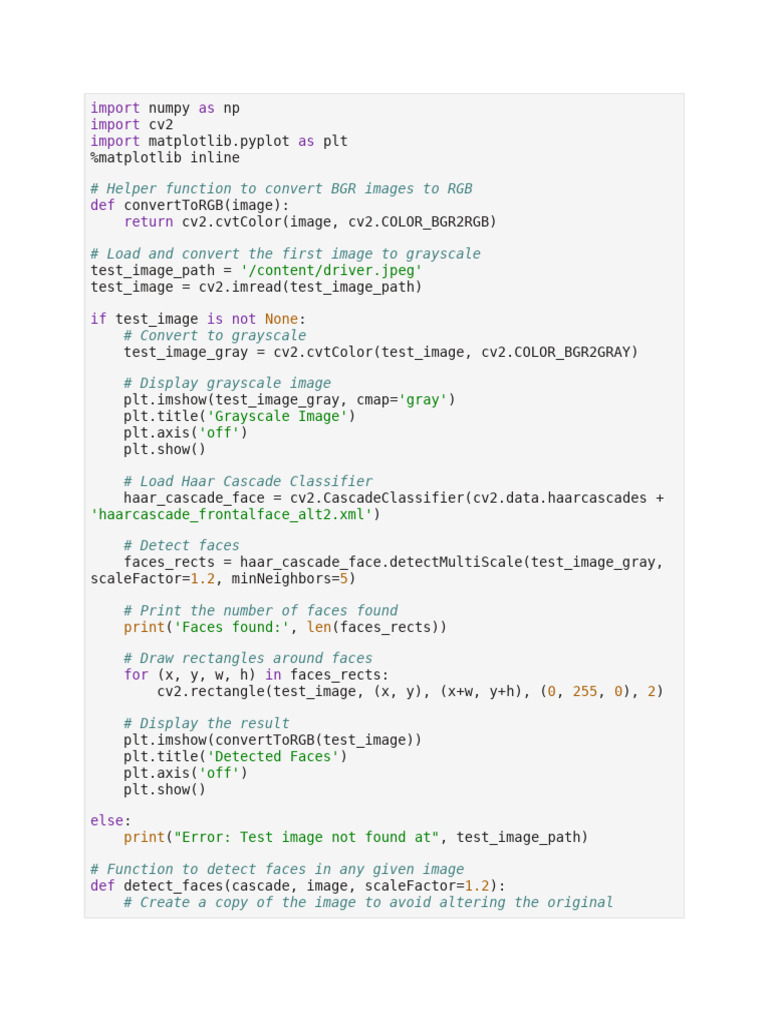 import numpy as np
import cv2
import matplotlib.pyplot as plt
%matplotlib inline

# Helper function to convert BGR images to RGB
def convertToRGB(image):
    return cv2.cvtColor(image, cv2.COLOR_BGR2RGB)

# Load and convert the first image to grayscale
test_image_path = '/content/driver.jpeg'
test_image = cv2.imread(test_image_path)

if test_image is not None:
    # Convert to grayscale
    test_image_gray = cv2.cvtColor(test_image, cv2.COLOR_BGR2GRAY)

    # Display grayscale image
    plt.imshow(test_image_gray, cmap='gray')
    plt.title('Grayscale Image')
    plt.axis('off')
    plt.show()

    # Load Haar Cascade Classifier
    haar_cascade_face = cv2.CascadeClassifier(cv2.data.haarcascades + 'haarcascade_frontalface_alt2.xml')

    # Detect faces
    faces_rects = haar_cascade_face.detectMultiScale(test_image_gray, scaleFactor=1.2, minNeighbors=5)

    # Print the number of faces found
    print('Faces found:', len(faces_rects))

    # Draw rectangles around faces
    for (x, y, w, h) in faces_rects:
        cv2.rectangle(test_image, (x, y), (x+w, y+h), (0, 255, 0), 2)

    # Display the result
    plt.imshow(convertToRGB(test_image))
    plt.title('Detected Faces')
    plt.axis('off')
    plt.show()

else:
    print("Error: Test image not found at", test_image_path)

# Function to detect faces in any given image
def detect_faces(cascade, image, scaleFactor=1.2):
    # Create a copy of the image to avoid altering the original